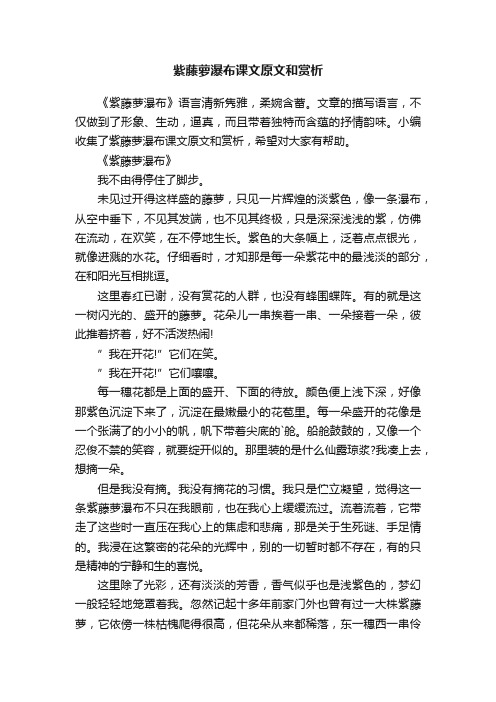 紫藤萝瀑布课文原文和赏析

《紫藤萝瀑布》语言清新隽雅，柔婉含蓄。文章的描写语言，不仅做到了形象、生动，逼真，而且带着独特而含蕴的抒情韵味。小编收集了紫藤萝瀑布课文原文和赏析，希望对大家有帮助。

《紫藤萝瀑布》

我不由得停住了脚步。

未见过开得这样盛的藤萝，只见一片辉煌的淡紫色，像一条瀑布，从空中垂下，不见其发端，也不见其终极，只是深深浅浅的紫，仿佛在流动，在欢笑，在不停地生长。紫色的大条幅上，泛着点点银光，就像迸溅的水花。仔细看时，才知那是每一朵紫花中的最浅淡的部分，在和阳光互相挑逗。

这里春红已谢，没有赏花的人群，也没有蜂围蝶阵。有的就是这一树闪光的、盛开的藤萝。花朵儿一串挨着一串、一朵接着一朵，彼此推着挤着，好不活泼热闹!

＂我在开花!＂它们在笑。

＂我在开花!＂它们嚷嚷。

每一穗花都是上面的盛开、下面的待放。颜色便上浅下深，好像那紫色沉淀下来了，沉淀在最嫩最小的花苞里。每一朵盛开的花像是一个张满了的小小的帆，帆下带着尖底的`舱。船舱鼓鼓的，又像一个忍俊不禁的笑容，就要绽开似的。那里装的是什么仙露琼浆?我凑上去，想摘一朵。

但是我没有摘。我没有摘花的习惯。我只是伫立凝望，觉得这一条紫藤萝瀑布不只在我眼前，也在我心上缓缓流过。流着流着，它带走了这些时一直压在我心上的焦虑和悲痛，那是关于生死谜、手足情的。我浸在这繁密的花朵的光辉中，别的一切暂时都不存在，有的只是精神的宁静和生的喜悦。

这里除了光彩，还有淡淡的芳香，香气似乎也是浅紫色的，梦幻一般轻轻地笼罩着我。忽然记起十多年前家门外也曾有过一大株紫藤萝，它依傍一株枯槐爬得很高，但花朵从来都稀落，东一穗西一串伶